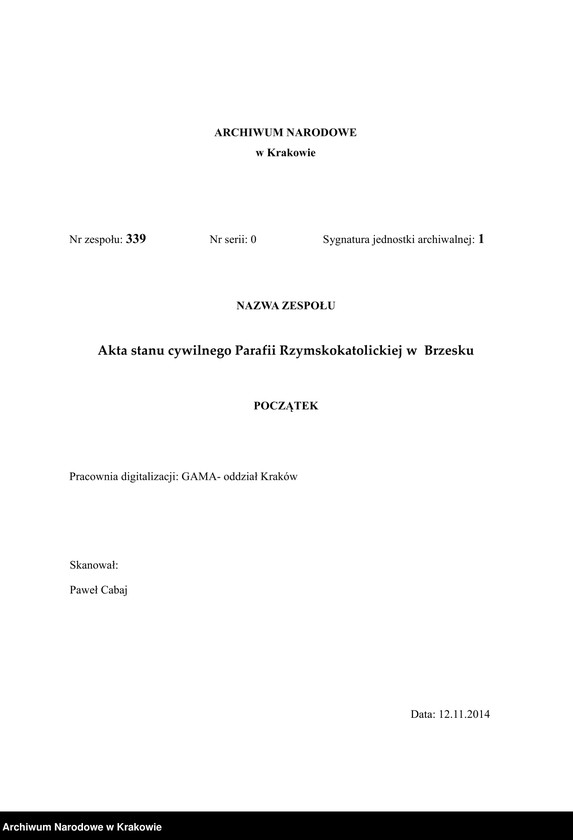 ARCHIWUM NARODOWE
w Krakowie

Nr zespołu: 339 Nr serii: 0 Sygnatura jednostki archiwalnej: 1

NAZWA ZESPOŁU

Akta stanu cywilnego Parafii Rzymskokatolickiej w Brzesku

POCZĄTEK

Pracownia digitalizacji: GAMA- oddział Kraków

Skanował:
Paweł Cabaj

Data: 12.11.2014

Archiwum Narodowe w Krakowie